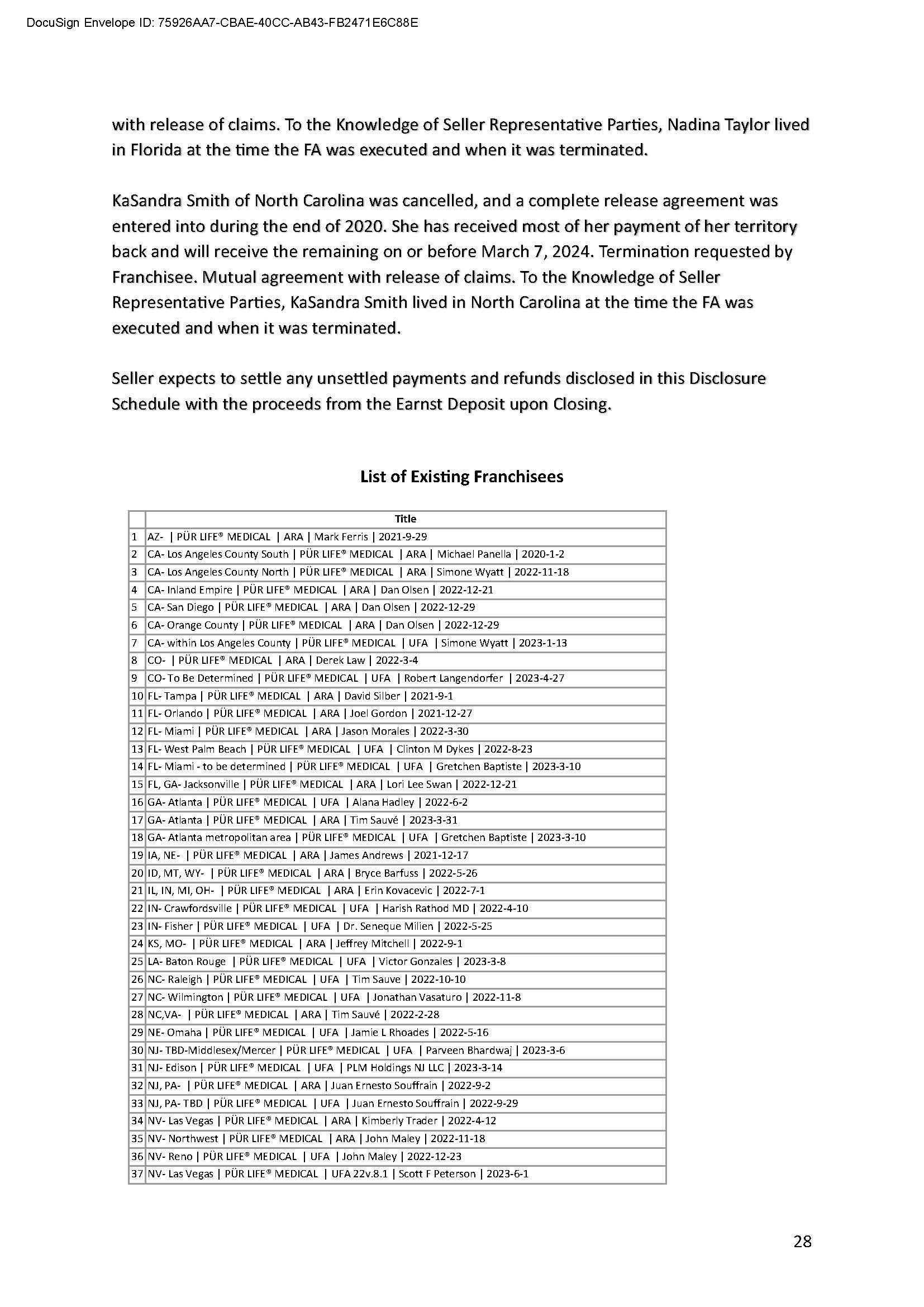 DocuSign Envelope ID: 75926AA7-CBAE-40CC-AB43-FB2471E6C88E

with release of claims. To the Knowledge of Seller Representative Parties, Nadina Taylor lived in Florida at the time the FA was executed and when it was terminated.

KaSandra Smith of North Carolina was cancelled, and a complete release agreement was entered into during the end of 2020. She has received most of her payment of her territory back and will receive the remaining on or before March 7, 2024. Termination requested by Franchisee. Mutual agreement with release of claims. To the Knowledge of Seller Representative Parties, KaSandra Smith lived in North Carolina at the time the FA was executed and when it was terminated.

Seller expects to settle any unsettled payments and refunds disclosed in this Disclosure Schedule with the proceeds from the Earnst Deposit upon Closing.

List of Existing Franchisees

| | Title |
|---|---|
| 1 | AZ- \| PÜR LIFE® MEDICAL \| ARA \| Mark Ferris \| 2021-9-29 |
| 2 | CA- Los Angeles County South \| PÜR LIFE® MEDICAL \| ARA \| Michael Panella \| 2020-1-2 |
| 3 | CA- Los Angeles County North \| PÜR LIFE® MEDICAL \| ARA \| Simone Wyatt \| 2022-11-18 |
| 4 | CA- Inland Empire \| PÜR LIFE® MEDICAL \| ARA \| Dan Olsen \| 2022-12-21 |
| 5 | CA- San Diego \| PÜR LIFE® MEDICAL \| ARA \| Dan Olsen \| 2022-12-29 |
| 6 | CA- Orange County \| PÜR LIFE® MEDICAL \| ARA \| Dan Olsen \| 2022-12-29 |
| 7 | CA- within Los Angeles County \| PÜR LIFE® MEDICAL \| UFA \| Simone Wyatt \| 2023-1-13 |
| 8 | CO- \| PÜR LIFE® MEDICAL \| ARA \| Derek Law \| 2022-3-4 |
| 9 | CO- To Be Determined \| PÜR LIFE® MEDICAL \| UFA \| Robert Langendorfer \| 2023-4-27 |
| 10 | FL- Tampa \| PÜR LIFE® MEDICAL \| ARA \| David Silber \| 2021-9-1 |
| 11 | FL- Orlando \| PÜR LIFE® MEDICAL \| ARA \| Joel Gordon \| 2021-12-27 |
| 12 | FL- Miami \| PÜR LIFE® MEDICAL \| ARA \| Jason Morales \| 2022-3-30 |
| 13 | FL- West Palm Beach \| PÜR LIFE® MEDICAL \| UFA \| Clinton M Dykes \| 2022-8-23 |
| 14 | FL- Miami - to be determined \| PÜR LIFE® MEDICAL \| UFA \| Gretchen Baptiste \| 2023-3-10 |
| 15 | FL, GA- Jacksonville \| PÜR LIFE® MEDICAL \| ARA \| Lori Lee Swan \| 2022-12-21 |
| 16 | GA- Atlanta \| PÜR LIFE® MEDICAL \| UFA \| Alana Hadley \| 2022-6-2 |
| 17 | GA- Atlanta \| PÜR LIFE® MEDICAL \| ARA \| Tim Sauvé \| 2023-3-31 |
| 18 | GA- Atlanta metropolitan area \| PÜR LIFE® MEDICAL \| UFA \| Gretchen Baptiste \| 2023-3-10 |
| 19 | IA, NE- \| PÜR LIFE® MEDICAL \| ARA \| James Andrews \| 2021-12-17 |
| 20 | ID, MT, WY- \| PÜR LIFE® MEDICAL \| ARA \| Bryce Barfuss \| 2022-5-26 |
| 21 | IL, IN, MI, OH- \| PÜR LIFE® MEDICAL \| ARA \| Erin Kovacevic \| 2022-7-1 |
| 22 | IN- Crawfordsville \| PÜR LIFE® MEDICAL \| UFA \| Harish Rathod MD \| 2022-4-10 |
| 23 | IN- Fisher \| PÜR LIFE® MEDICAL \| UFA \| Dr. Seneque Milien \| 2022-5-25 |
| 24 | KS, MO- \| PÜR LIFE® MEDICAL \| ARA \| Jeffrey Mitchell \| 2022-9-1 |
| 25 | LA- Baton Rouge \| PÜR LIFE® MEDICAL \| UFA \| Victor Gonzales \| 2023-3-8 |
| 26 | NC- Raleigh \| PÜR LIFE® MEDICAL \| UFA \| Tim Sauve \| 2022-10-10 |
| 27 | NC- Wilmington \| PÜR LIFE® MEDICAL \| UFA \| Jonathan Vasaturo \| 2022-11-8 |
| 28 | NC,VA- \| PÜR LIFE® MEDICAL \| ARA \| Tim Sauvé \| 2022-2-28 |
| 29 | NE- Omaha \| PÜR LIFE® MEDICAL \| UFA \| Jamie L Rhoades \| 2022-5-16 |
| 30 | NJ- TBD-Middlesex/Mercer \| PÜR LIFE® MEDICAL \| UFA \| Parveen Bhardwaj \| 2023-3-6 |
| 31 | NJ- Edison \| PÜR LIFE® MEDICAL \| UFA \| PLM Holdings NJ LLC \| 2023-3-14 |
| 32 | NJ, PA- \| PÜR LIFE® MEDICAL \| ARA \| Juan Ernesto Souffrain \| 2022-9-2 |
| 33 | NJ, PA- TBD \| PÜR LIFE® MEDICAL \| UFA \| Juan Ernesto Souffrain \| 2022-9-29 |
| 34 | NV- Las Vegas \| PÜR LIFE® MEDICAL \| ARA \| Kimberly Trader \| 2022-4-12 |
| 35 | NV- Northwest \| PÜR LIFE® MEDICAL \| ARA \| John Maley \| 2022-11-18 |
| 36 | NV- Reno \| PÜR LIFE® MEDICAL \| UFA \| John Maley \| 2022-12-23 |
| 37 | NV- Las Vegas \| PÜR LIFE® MEDICAL \| UFA 22v.8.1 \| Scott F Peterson \| 2023-6-1 |

28